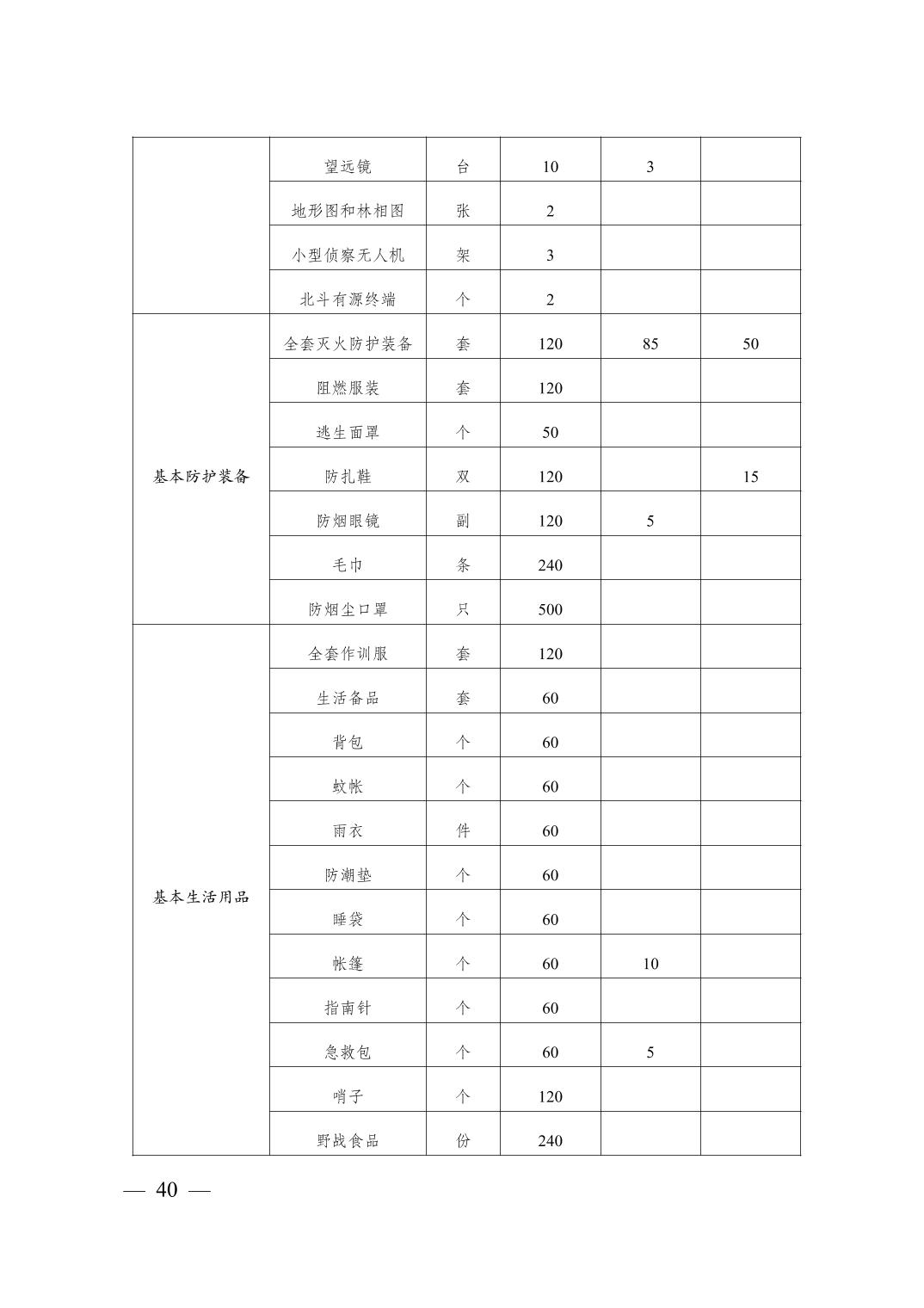 |  |  |  |  |  |  |
|---|---|---|---|---|---|
|  | 望远镜 | 台 | 10 | 3 |  |
|  | 地形图和林相图 | 张 | 2 |  |  |
|  | 小型侦察无人机 | 架 | 3 |  |  |
|  | 北斗有源终端 | 个 | 2 |  |  |
| 基本防护装备 | 全套灭火防护装备 | 套 | 120 | 85 | 50 |
|  | 阻燃服装 | 套 | 120 |  |  |
|  | 逃生面罩 | 个 | 50 |  |  |
|  | 防扎鞋 | 双 | 120 |  | 15 |
|  | 防烟眼镜 | 副 | 120 | 5 |  |
|  | 毛巾 | 条 | 240 |  |  |
|  | 防烟尘口罩 | 只 | 500 |  |  |
| 基本生活用品 | 全套作训服 | 套 | 120 |  |  |
|  | 生活备品 | 套 | 60 |  |  |
|  | 背包 | 个 | 60 |  |  |
|  | 蚊帐 | 个 | 60 |  |  |
|  | 雨衣 | 件 | 60 |  |  |
|  | 防潮垫 | 个 | 60 |  |  |
|  | 睡袋 | 个 | 60 |  |  |
|  | 帐篷 | 个 | 60 | 10 |  |
|  | 指南针 | 个 | 60 |  |  |
|  | 急救包 | 个 | 60 | 5 |  |
|  | 哨子 | 个 | 120 |  |  |
|  | 野战食品 | 份 | 240 |  |  |

— 40 —